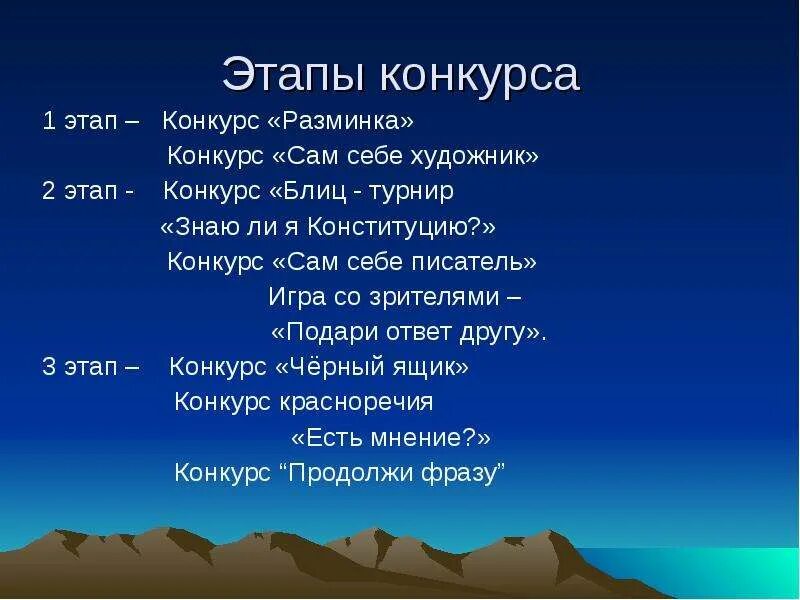 Этапы конкурса

1 этап – Конкурс «Разминка»
Конкурс «Сам себе художник»
2 этап - Конкурс «Блиц - турнир
«Знаю ли я Конституцию?»
Конкурс «Сам себе писатель»
Игра со зрителями –
«Подари ответ другу».
3 этап – Конкурс «Чёрный ящик»
Конкурс красноречия
«Есть мнение?»
Конкурс “Продолжи фразу”